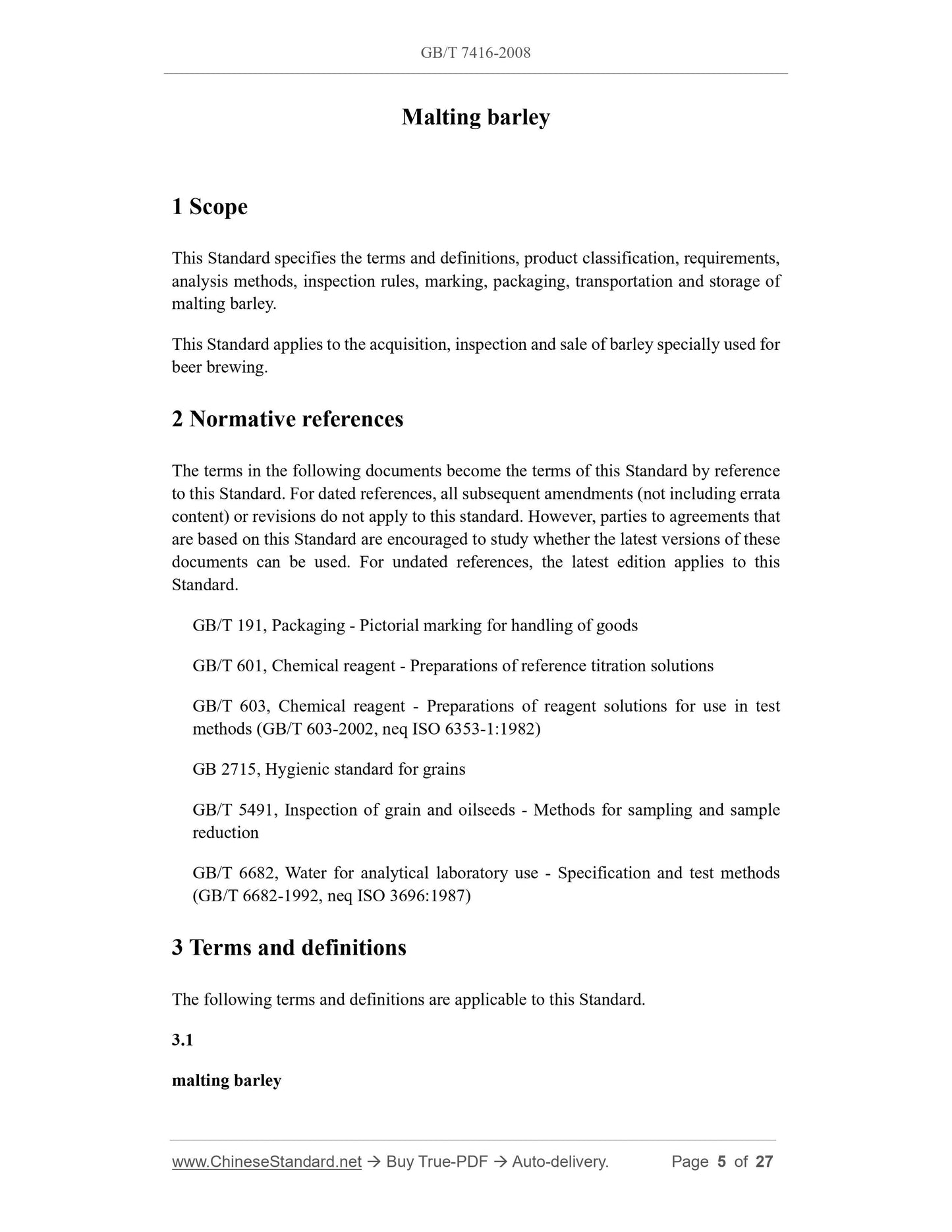 GB/T 7416-2008

Malting barley

1 Scope

This Standard specifies the terms and definitions, product classification, requirements, analysis methods, inspection rules, marking, packaging, transportation and storage of malting barley.

This Standard applies to the acquisition, inspection and sale of barley specially used for beer brewing.

2 Normative references

The terms in the following documents become the terms of this Standard by reference to this Standard. For dated references, all subsequent amendments (not including errata content) or revisions do not apply to this standard. However, parties to agreements that are based on this Standard are encouraged to study whether the latest versions of these documents can be used. For undated references, the latest edition applies to this Standard.

GB/T 191, Packaging - Pictorial marking for handling of goods

GB/T 601, Chemical reagent - Preparations of reference titration solutions

GB/T 603, Chemical reagent - Preparations of reagent solutions for use in test methods (GB/T 603-2002, neq ISO 6353-1:1982)

GB 2715, Hygienic standard for grains

GB/T 5491, Inspection of grain and oilseeds - Methods for sampling and sample reduction

GB/T 6682, Water for analytical laboratory use - Specification and test methods (GB/T 6682-1992, neq ISO 3696:1987)

3 Terms and definitions

The following terms and definitions are applicable to this Standard.

3.1

malting barley

www.ChineseStandard.net → Buy True-PDF → Auto-delivery. Page 5 of 27